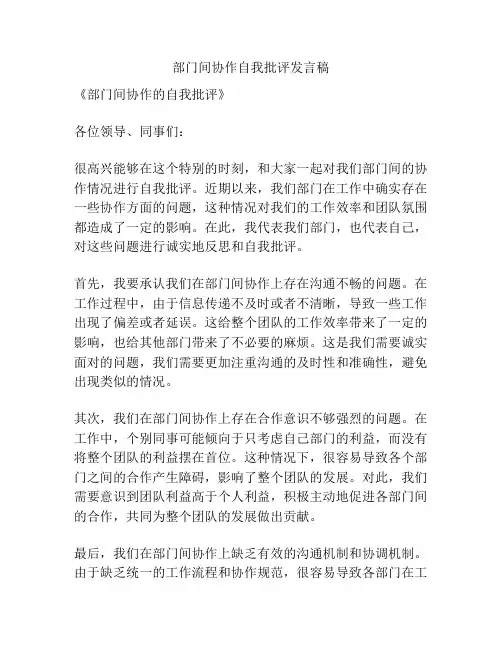 部门间协作自我批评发言稿

《部门间协作的自我批评》

各位领导、同事们：

很高兴能够在这个特别的时刻，和大家一起对我们部门间的协作情况进行自我批评。近期以来，我们部门在工作中确实存在一些协作方面的问题，这种情况对我们的工作效率和团队氛围都造成了一定的影响。在此，我代表我们部门，也代表自己，对这些问题进行诚实地反思和自我批评。

首先，我要承认我们在部门间协作上存在沟通不畅的问题。在工作过程中，由于信息传递不及时或者不清晰，导致一些工作出现了偏差或者延误。这给整个团队的工作效率带来了一定的影响，也给其他部门带来了不必要的麻烦。这是我们需要诚实面对的问题，我们需要更加注重沟通的及时性和准确性，避免出现类似的情况。

其次，我们在部门间协作上存在合作意识不够强烈的问题。在工作中，个别同事可能倾向于只考虑自己部门的利益，而没有将整个团队的利益摆在首位。这种情况下，很容易导致各个部门之间的合作产生障碍，影响了整个团队的发展。对此，我们需要意识到团队利益高于个人利益，积极主动地促进各部门间的合作，共同为整个团队的发展做出贡献。

最后，我们在部门间协作上缺乏有效的沟通机制和协调机制。由于缺乏统一的工作流程和协作规范，很容易导致各部门在工